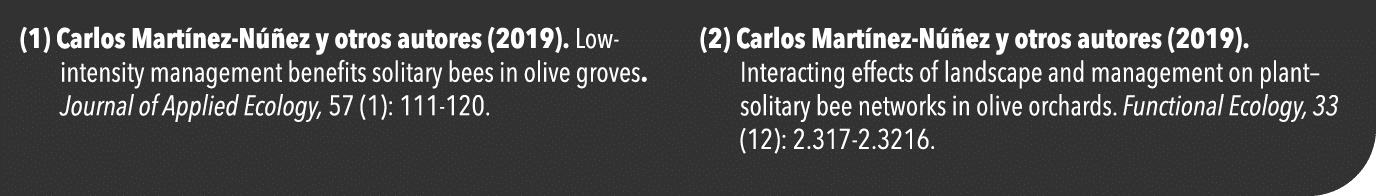 (1) Carlos Martínez-Núñez y otros autores (2019). Low-intensity management benefits solitary bees in olive groves. Journal of Applied Ecology, 57 (1): 111-120.

(2) Carlos Martínez-Núñez y otros autores (2019). Interacting effects of landscape and management on plant–solitary bee networks in olive orchards. Functional Ecology, 33 (12): 2.317-2.3216.